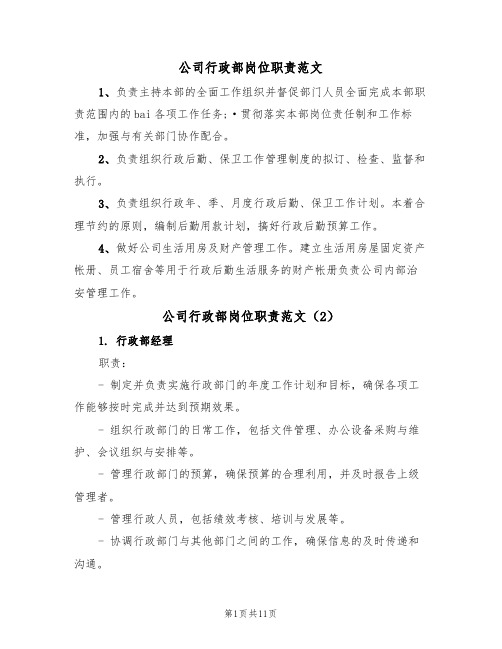 公司行政部岗位职责范文

1、负责主持本部的全面工作组织并督促部门人员全面完成本部职责范围内的bai各项工作任务;•贯彻落实本部岗位责任制和工作标准，加强与有关部门协作配合。

2、负责组织行政后勤、保卫工作管理制度的拟订、检查、监督和执行。

3、负责组织行政年、季、月度行政后勤、保卫工作计划。本着合理节约的原则，编制后勤用款计划，搞好行政后勤预算工作。

4、做好公司生活用房及财产管理工作。建立生活用房屋固定资产帐册、员工宿舍等用于行政后勤生活服务的财产帐册负责公司内部治安管理工作。

公司行政部岗位职责范文（2）

1. 行政部经理

职责：

- 制定并负责实施行政部门的年度工作计划和目标，确保各项工作能够按时完成并达到预期效果。

- 组织行政部门的日常工作，包括文件管理、办公设备采购与维护、会议组织与安排等。

- 管理行政部门的预算，确保预算的合理利用，并及时报告上级管理者。

- 管理行政人员，包括绩效考核、培训与发展等。

- 协调行政部门与其他部门之间的工作，确保信息的及时传递和沟通。

第1页共11页